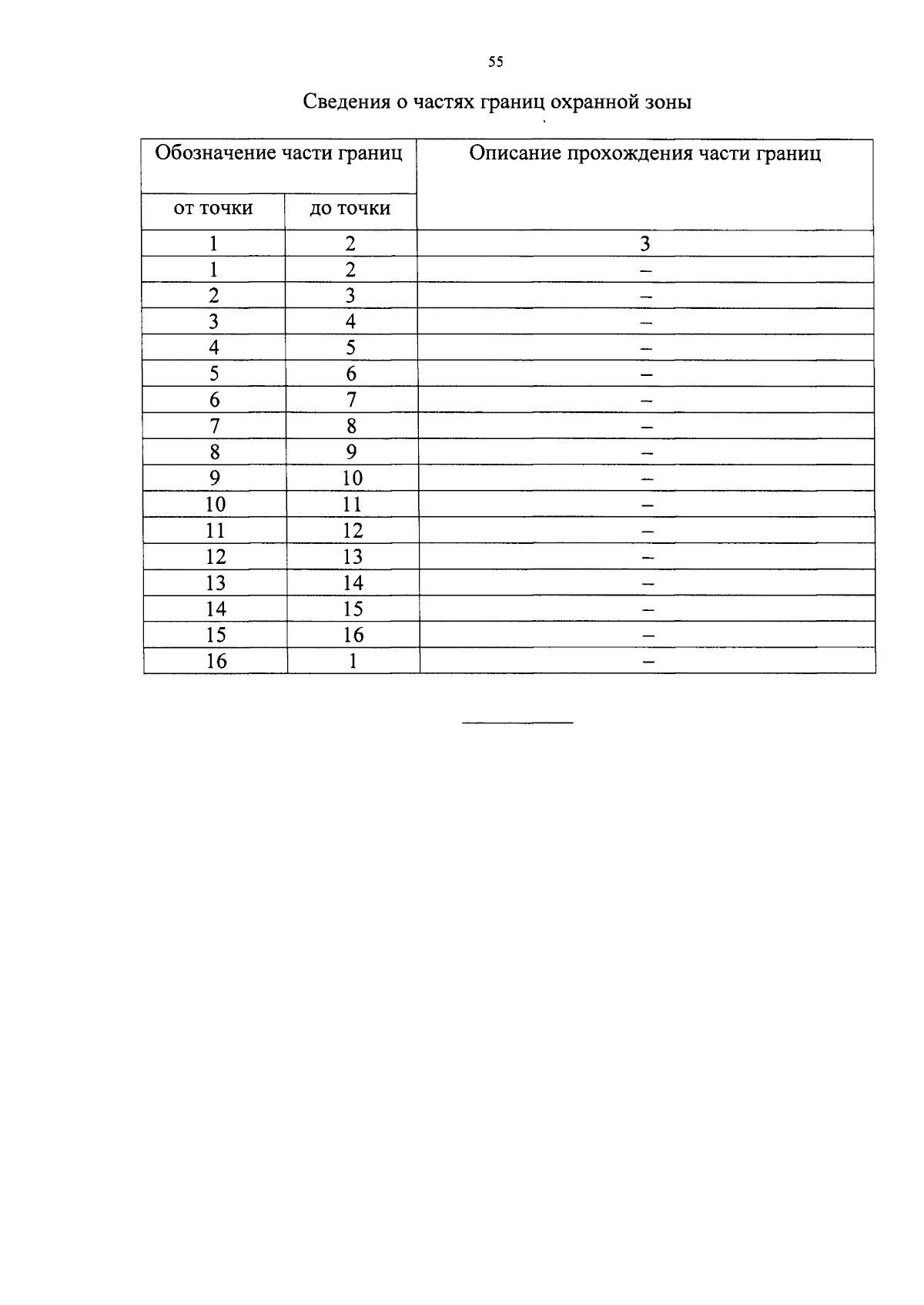 55

Сведения о частях границ охранной зоны

| Обозначение части границ | | Описание прохождения части границ |
|---|---|---|
| от точки | до точки | |
| 1 | 2 | 3 |
| 1 | 2 | – |
| 2 | 3 | – |
| 3 | 4 | – |
| 4 | 5 | – |
| 5 | 6 | – |
| 6 | 7 | – |
| 7 | 8 | – |
| 8 | 9 | – |
| 9 | 10 | – |
| 10 | 11 | – |
| 11 | 12 | – |
| 12 | 13 | – |
| 13 | 14 | – |
| 14 | 15 | – |
| 15 | 16 | – |
| 16 | 1 | – |